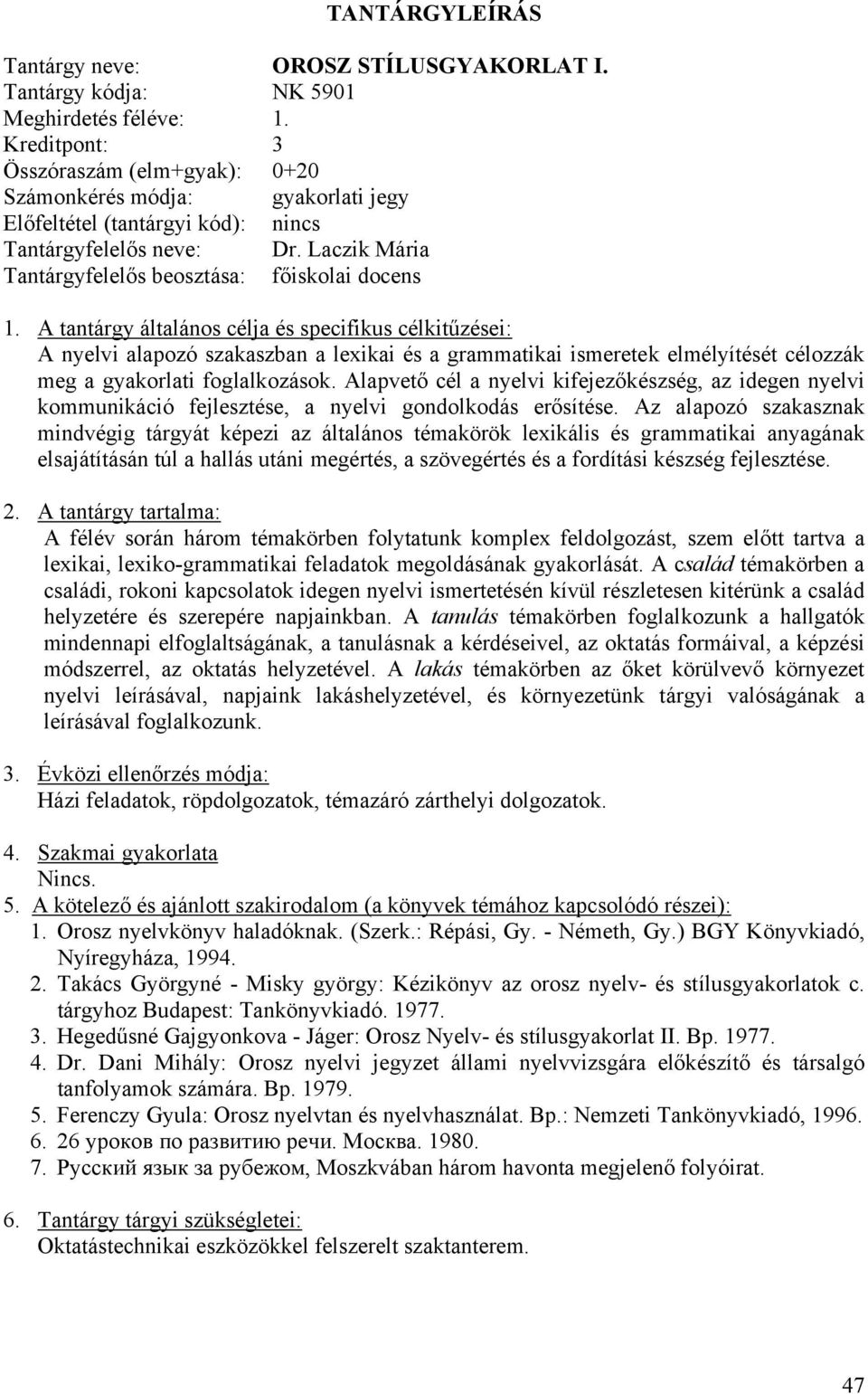 TANTÁRGYLEÍRÁS

Tantárgy neve: OROSZ STÍLUSGYAKORLAT I.
Tantárgy kódja: NK 5901
Meghirdetés féléve: 1.
Kreditpont: 3
Összóraszám (elm+gyak): 0+20
Számonkérés módja: gyakorlati jegy
Előfeltétel (tantárgyi kód): nincs
Tantárgyfelelős neve: Dr. Laczik Mária
Tantárgyfelelős beosztása: főiskolai docens

1. A tantárgy általános célja és specifikus célkitűzései:
A nyelvi alapozó szakaszban a lexikai és a grammatikai ismeretek elmélyítését célozzák meg a gyakorlati foglalkozások. Alapvető cél a nyelvi kifejezőkészség, az idegen nyelvi kommunikáció fejlesztése, a nyelvi gondolkodás erősítése. Az alapozó szakasznak mindvégig tárgyát képezi az általános témakörök lexikális és grammatikai anyagának elsajátításán túl a hallás utáni megértés, a szövegértés és a fordítási készség fejlesztése.

2. A tantárgy tartalma:
A félév során három témakörben folytatunk komplex feldolgozást, szem előtt tartva a lexikai, lexiko-grammatikai feladatok megoldásának gyakorlását. A család témakörben a családi, rokoni kapcsolatok idegen nyelvi ismertetésén kívül részletesen kitérünk a család helyzetére és szerepére napjainkban. A tanulás témakörben foglalkozunk a hallgatók mindennapi elfoglaltságának, a tanulásnak a kérdéseivel, az oktatás formáival, a képzési módszerrel, az oktatás helyzetével. A lakás témakörben az őket körülvevő környezet nyelvi leírásával, napjaink lakáshelyzetével, és környezetünk tárgyi valóságának a leírásával foglalkozunk.

3. Évközi ellenőrzés módja:
Házi feladatok, röpdolgozatok, témazáró zárthelyi dolgozatok.

4. Szakmai gyakorlata
Nincs.
5. A kötelező és ajánlott szakirodalom (a könyvek témához kapcsolódó részei):
1. Orosz nyelvkönyv haladóknak. (Szerk.: Répási, Gy. - Németh, Gy.) BGY Könyvkiadó, Nyíregyháza, 1994.
2. Takács Györgyné - Misky györgy: Kézikönyv az orosz nyelv- és stílusgyakorlatok c. tárgyhoz Budapest: Tankönyvkiadó. 1977.
3. Hegedűsné Gajgyonkova - Jáger: Orosz Nyelv- és stílusgyakorlat II. Bp. 1977.
4. Dr. Dani Mihály: Orosz nyelvi jegyzet állami nyelvvizsgára előkészítő és társalgó tanfolyamok számára. Bp. 1979.
5. Ferenczy Gyula: Orosz nyelvtan és nyelvhasználat. Bp.: Nemzeti Tankönyvkiadó, 1996.
6. 26 уроков по развитию речи. Москва. 1980.
7. Русский язык за рубежом, Moszkvában három havonta megjelenő folyóirat.

6. Tantárgy tárgyi szükségletei:
Oktatástechnikai eszközökkel felszerelt szaktanterem.

47